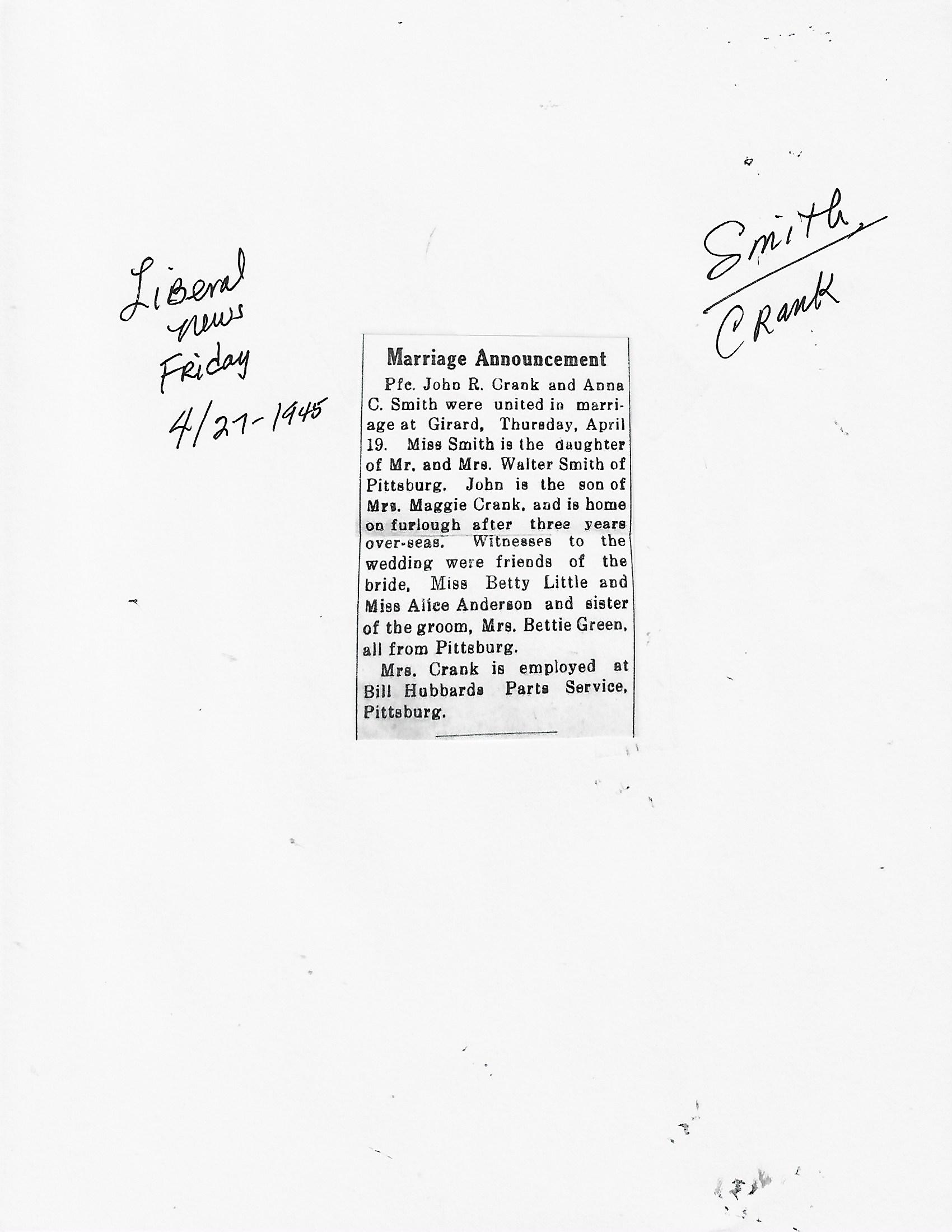 Liberal news Friday 4/27-1945

Smith, Crank

Marriage Announcement

Pfc. John R. Crank and Anna C. Smith were united in marriage at Girard, Thursday, April 19. Miss Smith is the daughter of Mr. and Mrs. Walter Smith of Pittsburg. John is the son of Mrs. Maggie Crank, and is home on furlough after three years over-seas. Witnesses to the wedding were friends of the bride, Miss Betty Little and Miss Alice Anderson and sister of the groom, Mrs. Bettie Green, all from Pittsburg.

Mrs. Crank is employed at Bill Hubbards Parts Service, Pittsburg.